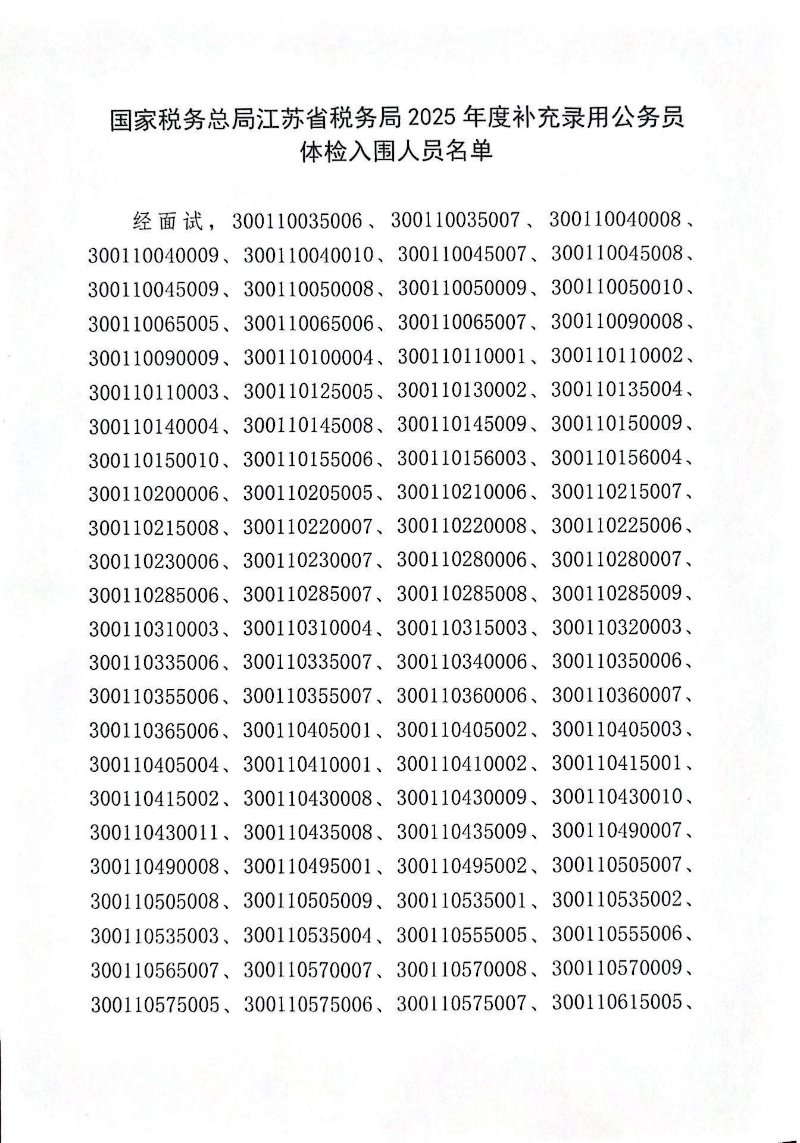 国家税务总局江苏省税务局 2025 年度补充录用公务员体检入围人员名单

经面试，300110035006、300110035007、300110040008、300110040009、300110040010、300110045007、300110045008、300110045009、300110050008、300110050009、300110050010、300110065005、300110065006、300110065007、300110090008、300110090009、300110100004、300110110001、300110110002、300110110003、300110125005、300110130002、300110135004、300110140004、300110145008、300110145009、300110150009、300110150010、300110155006、300110156003、300110156004、300110200006、300110205005、300110210006、300110215007、300110215008、300110220007、300110220008、300110225006、300110230006、300110230007、300110280006、300110280007、300110285006、300110285007、300110285008、300110285009、300110310003、300110310004、300110315003、300110320003、300110335006、300110335007、300110340006、300110350006、300110355006、300110355007、300110360006、300110360007、300110365006、300110405001、300110405002、300110405003、300110405004、300110410001、300110410002、300110415001、300110415002、300110430008、300110430009、300110430010、300110430011、300110435008、300110435009、300110490007、300110490008、300110495001、300110495002、300110505007、300110505008、300110505009、300110535001、300110535002、300110535003、300110535004、300110555005、300110555006、300110565007、300110570007、300110570008、300110570009、300110575005、300110575006、300110575007、300110615005、